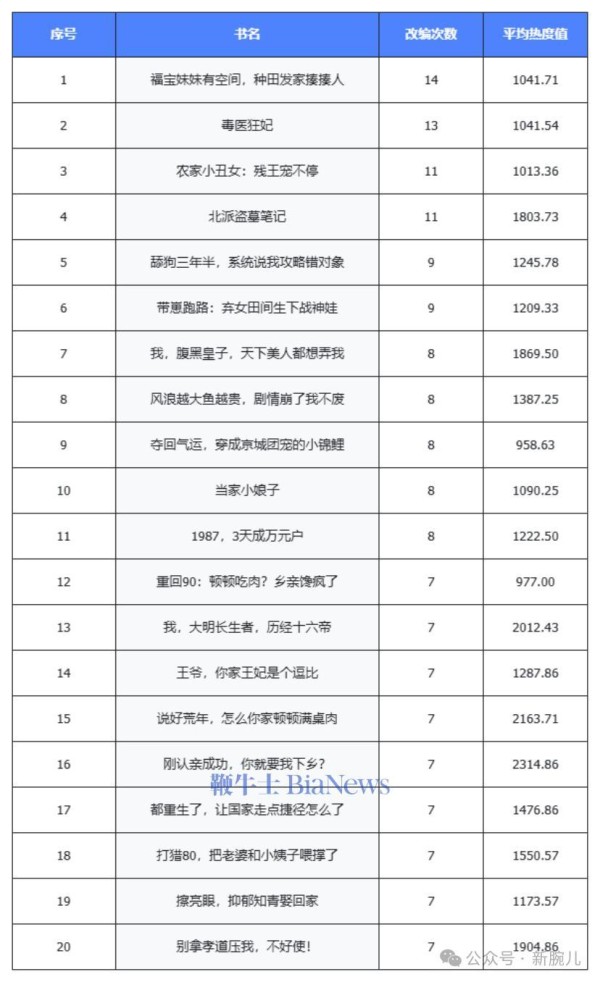 | 序号 | 书名 | 改编次数 | 平均热度值 |
|---|---|---|---|
| 1 | 福宝妹妹有空间，种田发家揍揍人 | 14 | 1041.71 |
| 2 | 毒医狂妃 | 13 | 1041.54 |
| 3 | 农家小丑女：残王宠不停 | 11 | 1013.36 |
| 4 | 北派盗墓笔记 | 11 | 1803.73 |
| 5 | 舔狗三年半，系统说我攻略错对象 | 9 | 1245.78 |
| 6 | 带崽跑路：弃女田间生下战神娃 | 9 | 1209.33 |
| 7 | 我，腹黑皇子，天下美人都想弄我 | 8 | 1869.50 |
| 8 | 风浪越大鱼越贵，剧情崩了我不废 | 8 | 1387.25 |
| 9 | 夺回气运，穿成京城团宠的小锦鲤 | 8 | 958.63 |
| 10 | 当家小娘子 | 8 | 1090.25 |
| 11 | 1987，3天成万元户 | 8 | 1222.50 |
| 12 | 重回90：顿顿吃肉？乡亲馋疯了 | 7 | 977.00 |
| 13 | 我，大明长生者，历经十六帝 | 7 | 2012.43 |
| 14 | 王爷，你家王妃是个逗比 | 7 | 1287.86 |
| 15 | 说好荒年，怎么你家顿顿满桌肉 | 7 | 2163.71 |
| 16 | 刚认亲成功，你就要我下乡？ | 7 | 2314.86 |
| 17 | 都重生了，让国家走点捷径怎么了 | 7 | 1476.86 |
| 18 | 打猎80，把老婆和小姨子喂撑了 | 7 | 1550.57 |
| 19 | 擦亮眼，抑郁知青娶回家 | 7 | 1173.57 |
| 20 | 别拿孝道压我，不好使！ | 7 | 1904.86 |

鞭牛士 BiaNews

公众号 · 新腕儿